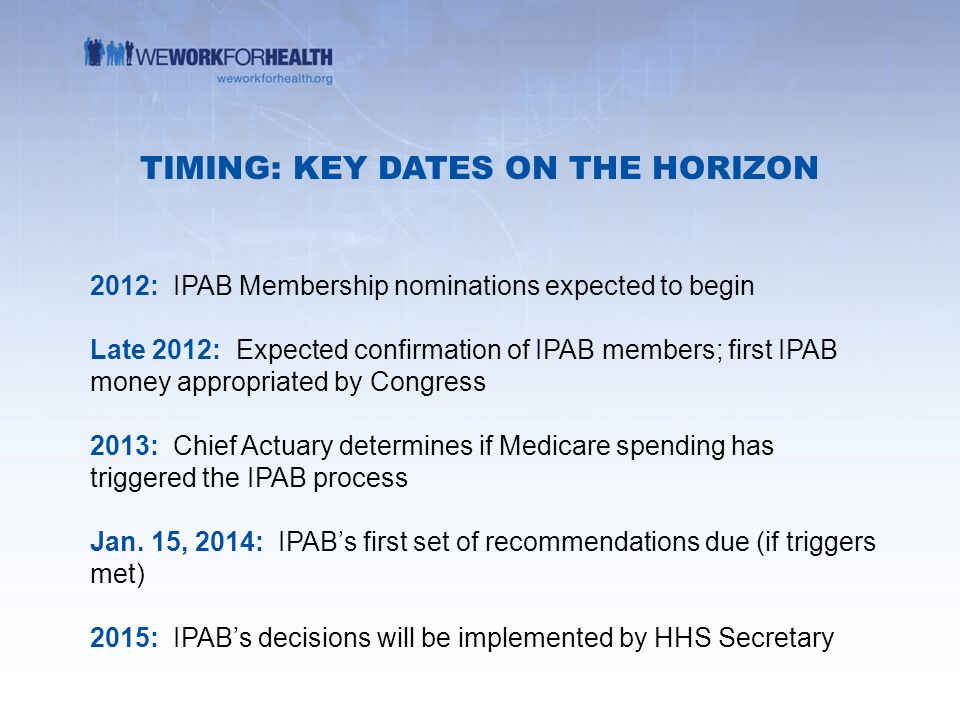 WEWORKFORHEALTH
weworkforhealth.org

TIMING: KEY DATES ON THE HORIZON

2012: IPAB Membership nominations expected to begin

Late 2012: Expected confirmation of IPAB members; first IPAB money appropriated by Congress

2013: Chief Actuary determines if Medicare spending has triggered the IPAB process

Jan. 15, 2014: IPAB's first set of recommendations due (if triggers met)

2015: IPAB's decisions will be implemented by HHS Secretary